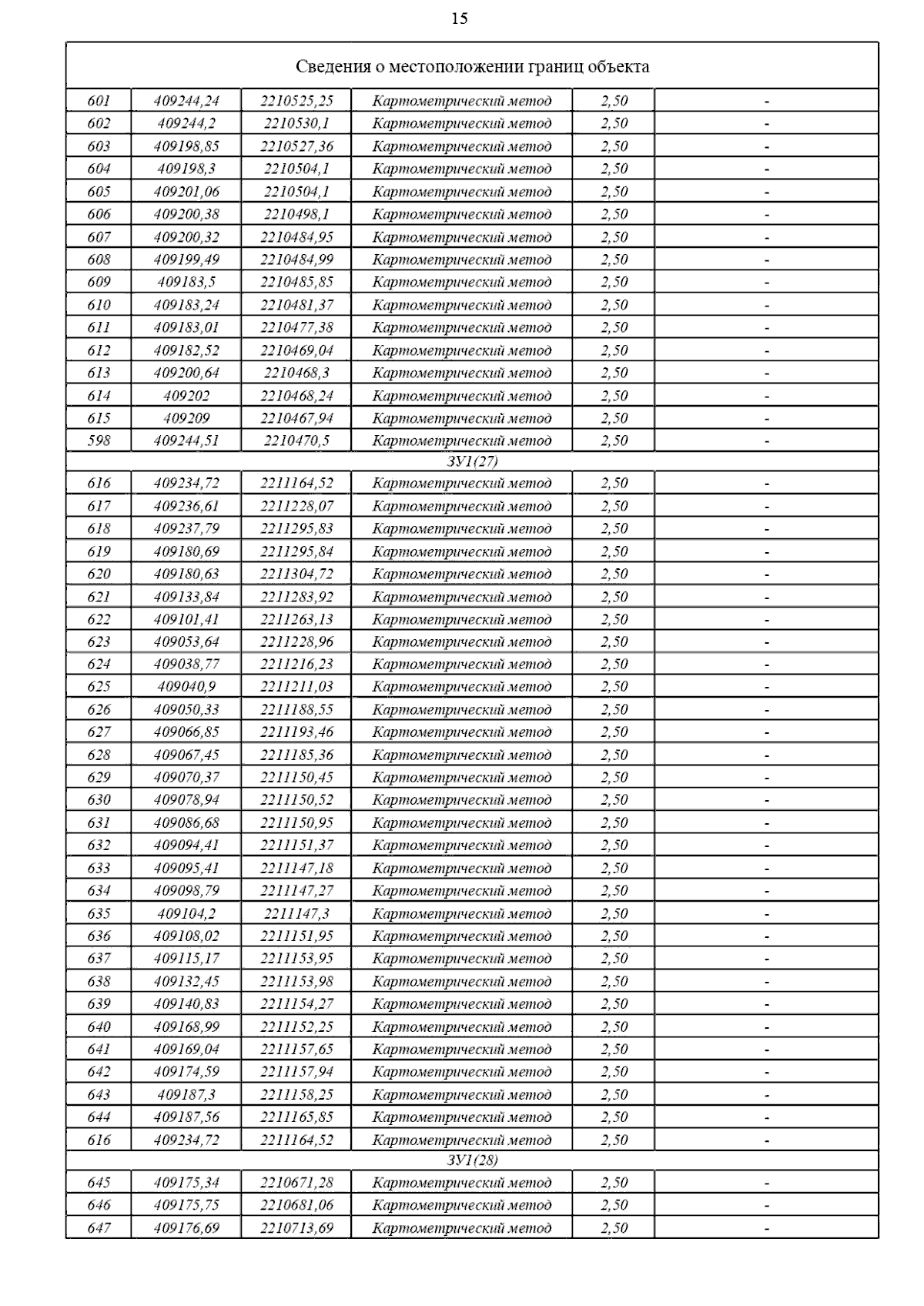 15

| Сведения о местоположении границ объекта | | | | | |
|---|---|---|---|---|---|
| 601 | 409244,24 | 2210525,25 | Картометрический метод | 2,50 | - |
| 602 | 409244,2 | 2210530,1 | Картометрический метод | 2,50 | - |
| 603 | 409198,85 | 2210527,36 | Картометрический метод | 2,50 | - |
| 604 | 409198,3 | 2210504,1 | Картометрический метод | 2,50 | - |
| 605 | 409201,06 | 2210504,1 | Картометрический метод | 2,50 | - |
| 606 | 409200,38 | 2210498,1 | Картометрический метод | 2,50 | - |
| 607 | 409200,32 | 2210484,95 | Картометрический метод | 2,50 | - |
| 608 | 409199,49 | 2210484,99 | Картометрический метод | 2,50 | - |
| 609 | 409183,5 | 2210485,85 | Картометрический метод | 2,50 | - |
| 610 | 409183,24 | 2210481,37 | Картометрический метод | 2,50 | - |
| 611 | 409183,01 | 2210477,38 | Картометрический метод | 2,50 | - |
| 612 | 409182,52 | 2210469,04 | Картометрический метод | 2,50 | - |
| 613 | 409200,64 | 2210468,3 | Картометрический метод | 2,50 | - |
| 614 | 409202 | 2210468,24 | Картометрический метод | 2,50 | - |
| 615 | 409209 | 2210467,94 | Картометрический метод | 2,50 | - |
| 598 | 409244,51 | 2210470,5 | Картометрический метод | 2,50 | - |
| ЗУ1(27) | | | | | |
| 616 | 409234,72 | 2211164,52 | Картометрический метод | 2,50 | - |
| 617 | 409236,61 | 2211228,07 | Картометрический метод | 2,50 | - |
| 618 | 409237,79 | 2211295,83 | Картометрический метод | 2,50 | - |
| 619 | 409180,69 | 2211295,84 | Картометрический метод | 2,50 | - |
| 620 | 409180,63 | 2211304,72 | Картометрический метод | 2,50 | - |
| 621 | 409133,84 | 2211283,92 | Картометрический метод | 2,50 | - |
| 622 | 409101,41 | 2211263,13 | Картометрический метод | 2,50 | - |
| 623 | 409053,64 | 2211228,96 | Картометрический метод | 2,50 | - |
| 624 | 409038,77 | 2211216,23 | Картометрический метод | 2,50 | - |
| 625 | 409040,9 | 2211211,03 | Картометрический метод | 2,50 | - |
| 626 | 409050,33 | 2211188,55 | Картометрический метод | 2,50 | - |
| 627 | 409066,85 | 2211193,46 | Картометрический метод | 2,50 | - |
| 628 | 409067,45 | 2211185,36 | Картометрический метод | 2,50 | - |
| 629 | 409070,37 | 2211150,45 | Картометрический метод | 2,50 | - |
| 630 | 409078,94 | 2211150,52 | Картометрический метод | 2,50 | - |
| 631 | 409086,68 | 2211150,95 | Картометрический метод | 2,50 | - |
| 632 | 409094,41 | 2211151,37 | Картометрический метод | 2,50 | - |
| 633 | 409095,41 | 2211147,18 | Картометрический метод | 2,50 | - |
| 634 | 409098,79 | 2211147,27 | Картометрический метод | 2,50 | - |
| 635 | 409104,2 | 2211147,3 | Картометрический метод | 2,50 | - |
| 636 | 409108,02 | 2211151,95 | Картометрический метод | 2,50 | - |
| 637 | 409115,17 | 2211153,95 | Картометрический метод | 2,50 | - |
| 638 | 409132,45 | 2211153,98 | Картометрический метод | 2,50 | - |
| 639 | 409140,83 | 2211154,27 | Картометрический метод | 2,50 | - |
| 640 | 409168,99 | 2211152,25 | Картометрический метод | 2,50 | - |
| 641 | 409169,04 | 2211157,65 | Картометрический метод | 2,50 | - |
| 642 | 409174,59 | 2211157,94 | Картометрический метод | 2,50 | - |
| 643 | 409187,3 | 2211158,25 | Картометрический метод | 2,50 | - |
| 644 | 409187,56 | 2211165,85 | Картометрический метод | 2,50 | - |
| 616 | 409234,72 | 2211164,52 | Картометрический метод | 2,50 | - |
| ЗУ1(28) | | | | | |
| 645 | 409175,34 | 2210671,28 | Картометрический метод | 2,50 | - |
| 646 | 409175,75 | 2210681,06 | Картометрический метод | 2,50 | - |
| 647 | 409176,69 | 2210713,69 | Картометрический метод | 2,50 | - |